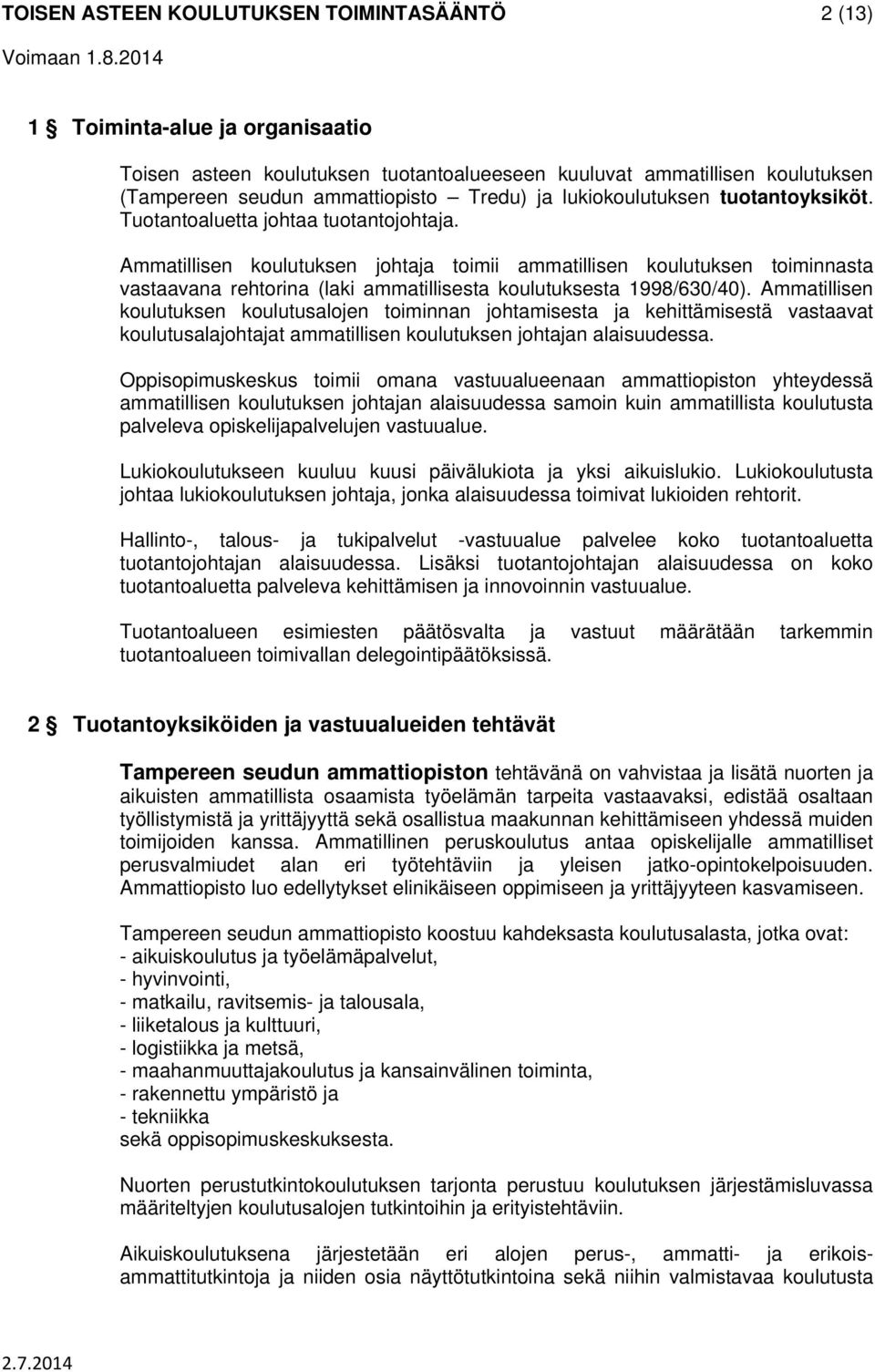 TOISEN ASTEEN KOULUTUKSEN TOIMINTASÄÄNTÖ 2 (13)
Voimaan 1.8.2014

1 § Toiminta-alue ja organisaatio

Toisen asteen koulutuksen tuotantoalueeseen kuuluvat ammatillisen koulutuksen (Tampereen seudun ammattiopisto – Tredu) ja lukiokoulutuksen tuotantoyksiköt. Tuotantoaluetta johtaa tuotantojohtaja.

Ammatillisen koulutuksen johtaja toimii ammatillisen koulutuksen toiminnasta vastaavana rehtorina (laki ammatillisesta koulutuksesta 1998/630/40). Ammatillisen koulutuksen koulutusalojen toiminnan johtamisesta ja kehittämisestä vastaavat koulutusalajohtajat ammatillisen koulutuksen johtajan alaisuudessa.

Oppisopimuskeskus toimii omana vastuualueenaan ammattiopiston yhteydessä ammatillisen koulutuksen johtajan alaisuudessa samoin kuin ammatillista koulutusta palveleva opiskelijapalvelujen vastuualue.

Lukiokoulutukseen kuuluu kuusi päivälukiota ja yksi aikuislukio. Lukiokoulutusta johtaa lukiokoulutuksen johtaja, jonka alaisuudessa toimivat lukioiden rehtorit.

Hallinto-, talous- ja tukipalvelut -vastuualue palvelee koko tuotantoaluetta tuotantojohtajan alaisuudessa. Lisäksi tuotantojohtajan alaisuudessa on koko tuotantoaluetta palveleva kehittämisen ja innovoinnin vastuualue.

Tuotantoalueen esimiesten päätösvalta ja vastuut määrätään tarkemmin tuotantoalueen toimivallan delegointipäätöksissä.

2 § Tuotantoyksiköiden ja vastuualueiden tehtävät

Tampereen seudun ammattiopiston tehtävänä on vahvistaa ja lisätä nuorten ja aikuisten ammatillista osaamista työelämän tarpeita vastaavaksi, edistää osaltaan työllistymistä ja yrittäjyyttä sekä osallistua maakunnan kehittämiseen yhdessä muiden toimijoiden kanssa. Ammatillinen peruskoulutus antaa opiskelijalle ammatilliset perusvalmiudet alan eri työtehtäviin ja yleisen jatko-opintokelpoisuuden. Ammattiopisto luo edellytykset elinikäiseen oppimiseen ja yrittäjyyteen kasvamiseen.

Tampereen seudun ammattiopisto koostuu kahdeksasta koulutusalasta, jotka ovat:
- aikuiskoulutus ja työelämäpalvelut,
- hyvinvointi,
- matkailu, ravitsemis- ja talousala,
- liiketalous ja kulttuuri,
- logistiikka ja metsä,
- maahanmuuttajakoulutus ja kansainvälinen toiminta,
- rakennettu ympäristö ja
- tekniikka
sekä oppisopimuskeskuksesta.

Nuorten perustutkintokoulutuksen tarjonta perustuu koulutuksen järjestämisluvassa määriteltyjen koulutusalojen tutkintoihin ja erityistehtäviin.

Aikuiskoulutuksena järjestetään eri alojen perus-, ammatti- ja erikoisammattitutkintoja ja niiden osia näyttötutkintoina sekä niihin valmistavaa koulutusta

2.7.2014